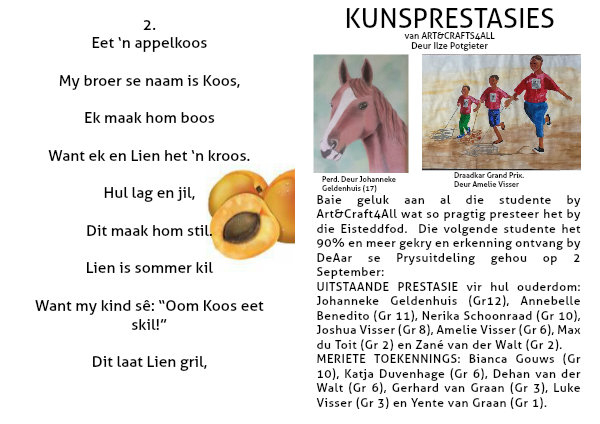 2.
Eet 'n appelkoos

My broer se naam is Koos,

Ek maak hom boos

Want ek en Lien het 'n kroos.

Hul lag en jil,

Dit maak hom stil.

Lien is sommer kil

Want my kind sê: "Oom Koos eet skil!"

Dit laat Lien gril,

KUNSPRESTASIES
van ART&CRAFTS4ALL
Deur Ilze Potgieter

Perd. Deur Johanneke Geldenhuis (17)

Draadkar Grand Prix. Deur Amelie Visser

Baie geluk aan al die studente by Art&Craft4All wat so pragtig presteer het by die Eisteddfod. Die volgende studente het 90% en meer gekry en erkenning ontvang by DeAar se Prysuitdeling gehou op 2 September:
UITSTAANDE PRESTASIE vir hul ouderdom: Johanneke Geldenhuis (Gr12), Annebelle Benedito (Gr 11), Nerika Schoonraad (Gr 10), Joshua Visser (Gr 8), Amelie Visser (Gr 6), Max du Toit (Gr 2) en Zané van der Walt (Gr 2).
MERIETE TOEKENNINGS: Bianca Gouws (Gr 10), Katja Duvenhage (Gr 6), Dehan van der Walt (Gr 6), Gerhard van Graan (Gr 3), Luke Visser (Gr 3) en Yente van Graan (Gr 1).